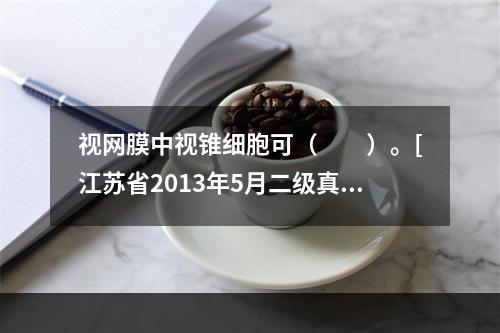 视网膜中视锥细胞可（　　）。[江苏省2013年5月二级真...